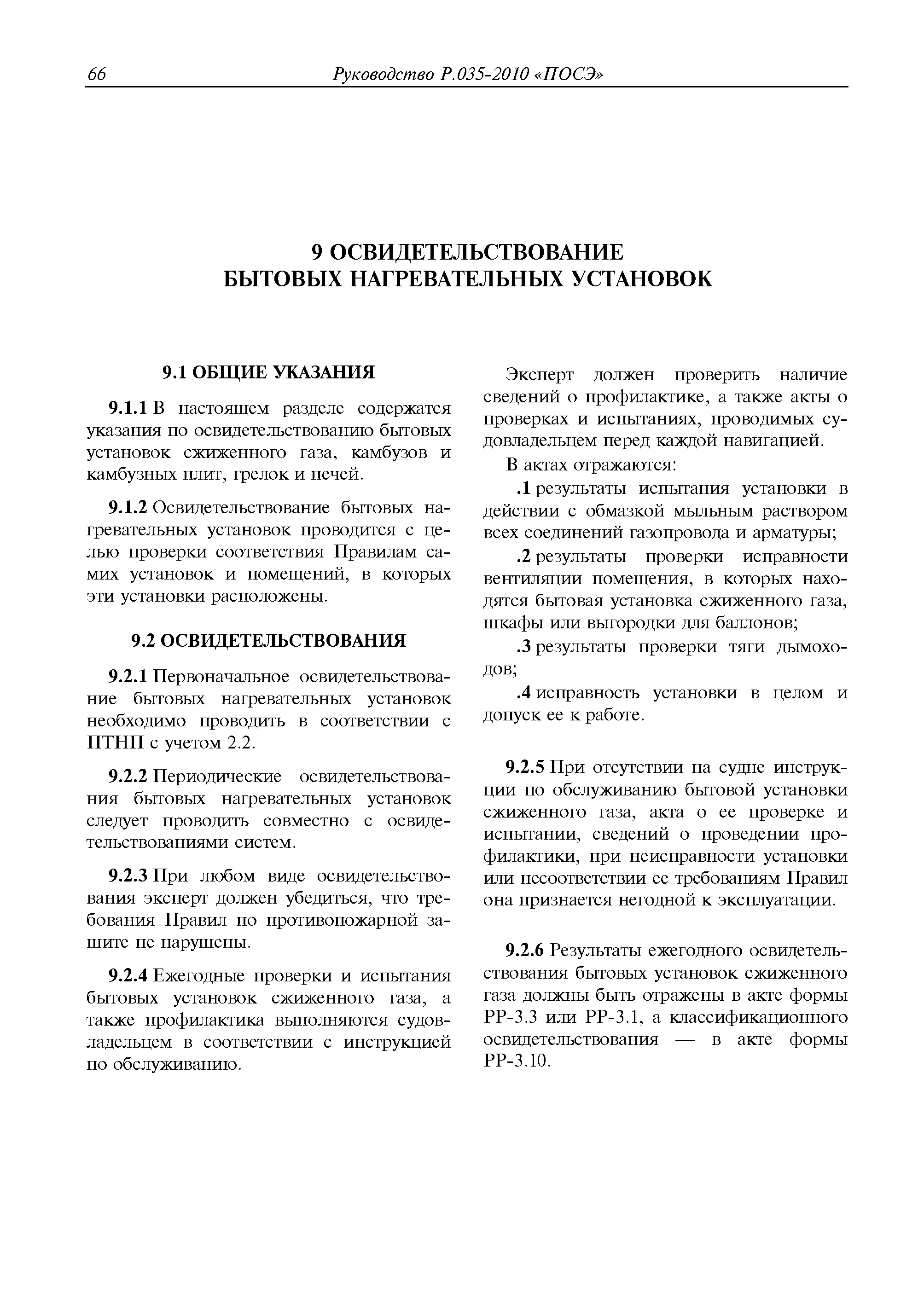 66 Руководство Р.035-2010 «ПОСЭ»

9 ОСВИДЕТЕЛЬСТВОВАНИЕ БЫТОВЫХ НАГРЕВАТЕЛЬНЫХ УСТАНОВОК

9.1 ОБЩИЕ УКАЗАНИЯ

9.1.1 В настоящем разделе содержатся указания по освидетельствованию бытовых установок сжиженного газа, камбузов и камбузных плит, грелок и печей.

9.1.2 Освидетельствование бытовых нагревательных установок проводится с целью проверки соответствия Правилам самих установок и помещений, в которых эти установки расположены.

9.2 ОСВИДЕТЕЛЬСТВОВАНИЯ

9.2.1 Первоначальное освидетельствование бытовых нагревательных установок необходимо проводить в соответствии с ПТНП с учетом 2.2.

9.2.2 Периодические освидетельствования бытовых нагревательных установок следует проводить совместно с освидетельствованиями систем.

9.2.3 При любом виде освидетельствования эксперт должен убедиться, что требования Правил по противопожарной защите не нарушены.

9.2.4 Ежегодные проверки и испытания бытовых установок сжиженного газа, а также профилактика выполняются судовладельцем в соответствии с инструкцией по обслуживанию.

Эксперт должен проверить наличие сведений о профилактике, а также акты о проверках и испытаниях, проводимых судовладельцем перед каждой навигацией.

В актах отражаются:

.1 результаты испытания установки в действии с обмазкой мыльным раствором всех соединений газопровода и арматуры;

.2 результаты проверки исправности вентиляции помещения, в которых находятся бытовая установка сжиженного газа, шкафы или выгородки для баллонов;

.3 результаты проверки тяги дымоходов;

.4 исправность установки в целом и допуск ее к работе.

9.2.5 При отсутствии на судне инструкции по обслуживанию бытовой установки сжиженного газа, акта о ее проверке и испытании, сведений о проведении профилактики, при неисправности установки или несоответствии ее требованиям Правил она признается негодной к эксплуатации.

9.2.6 Результаты ежегодного освидетельствования бытовых установок сжиженного газа должны быть отражены в акте формы РР-3.3 или РР-3.1, а классификационного освидетельствования — в акте формы РР-3.10.